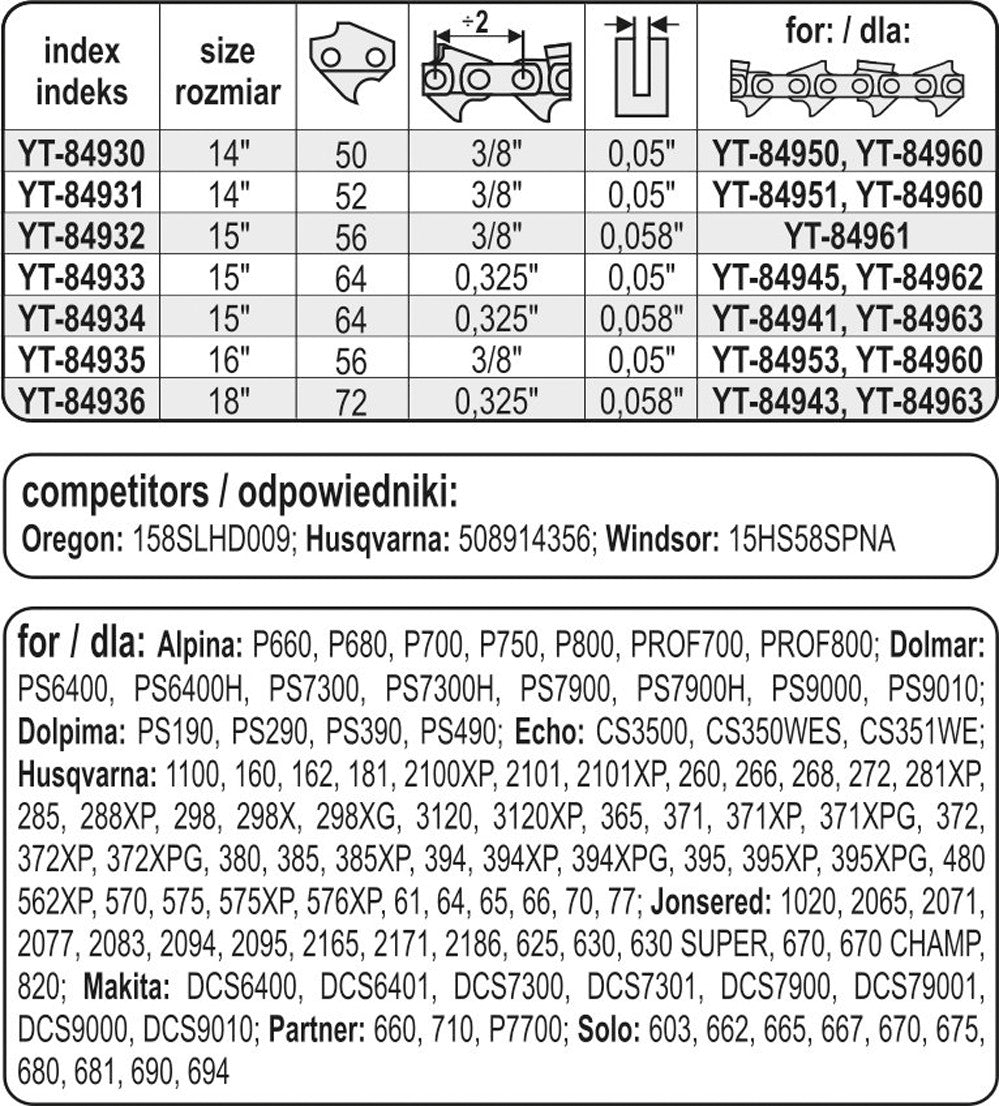 | index indeks | size rozmiar | | ÷2 | | for: / dla: |
|---|---|---|---|---|---|
| YT-84930 | 14" | 50 | 3/8" | 0,05" | YT-84950, YT-84960 |
| YT-84931 | 14" | 52 | 3/8" | 0,05" | YT-84951, YT-84960 |
| YT-84932 | 15" | 56 | 3/8" | 0,058" | YT-84961 |
| YT-84933 | 15" | 64 | 0,325" | 0,05" | YT-84945, YT-84962 |
| YT-84934 | 15" | 64 | 0,325" | 0,058" | YT-84941, YT-84963 |
| YT-84935 | 16" | 56 | 3/8" | 0,05" | YT-84953, YT-84960 |
| YT-84936 | 18" | 72 | 0,325" | 0,058" | YT-84943, YT-84963 |

competitors / odpowiedniki:
Oregon: 158SLHD009; Husqvarna: 508914356; Windsor: 15HS58SPNA

for / dla: Alpina: P660, P680, P700, P750, P800, PROF700, PROF800; Dolmar: PS6400, PS6400H, PS7300, PS7300H, PS7900, PS7900H, PS9000, PS9010; Dolpima: PS190, PS290, PS390, PS490; Echo: CS3500, CS350WES, CS351WE; Husqvarna: 1100, 160, 162, 181, 2100XP, 2101, 2101XP, 260, 266, 268, 272, 281XP, 285, 288XP, 298, 298X, 298XG, 3120, 3120XP, 365, 371, 371XP, 371XPG, 372, 372XP, 372XPG, 380, 385, 385XP, 394, 394XP, 394XPG, 395, 395XP, 395XPG, 480 562XP, 570, 575, 575XP, 576XP, 61, 64, 65, 66, 70, 77; Jonsered: 1020, 2065, 2071, 2077, 2083, 2094, 2095, 2165, 2171, 2186, 625, 630, 630 SUPER, 670, 670 CHAMP, 820; Makita: DCS6400, DCS6401, DCS7300, DCS7301, DCS7900, DCS79001, DCS9000, DCS9010; Partner: 660, 710, P7700; Solo: 603, 662, 665, 667, 670, 675, 680, 681, 690, 694